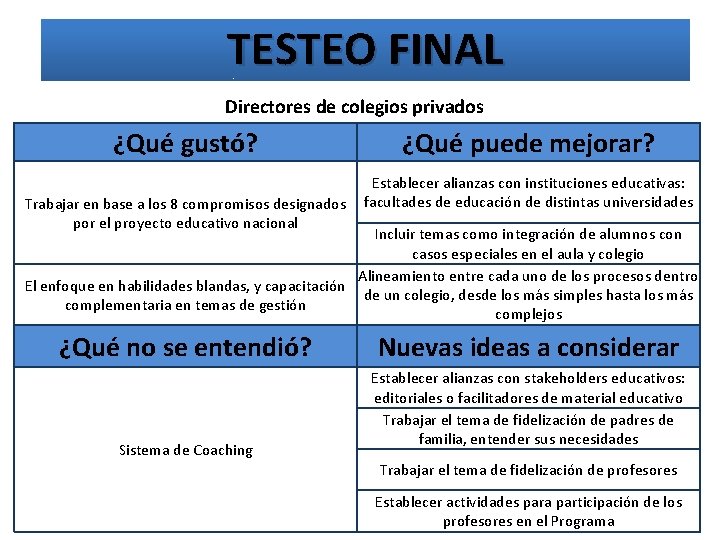 TESTEO FINAL

Directores de colegios privados

| ¿Qué gustó? | ¿Qué puede mejorar? |
|---|---|
| Trabajar en base a los 8 compromisos designados por el proyecto educativo nacional | Establecer alianzas con instituciones educativas: facultades de educación de distintas universidades |
| | Incluir temas como integración de alumnos con casos especiales en el aula y colegio |
| El enfoque en habilidades blandas, y capacitación complementaria en temas de gestión | Alineamiento entre cada uno de los procesos dentro de un colegio, desde los más simples hasta los más complejos |
| **¿Qué no se entendió?** | **Nuevas ideas a considerar** |
| Sistema de Coaching | Establecer alianzas con stakeholders educativos: editoriales o facilitadores de material educativo |
| | Trabajar el tema de fidelización de padres de familia, entender sus necesidades |
| | Trabajar el tema de fidelización de profesores |
| | Establecer actividades para participación de los profesores en el Programa |